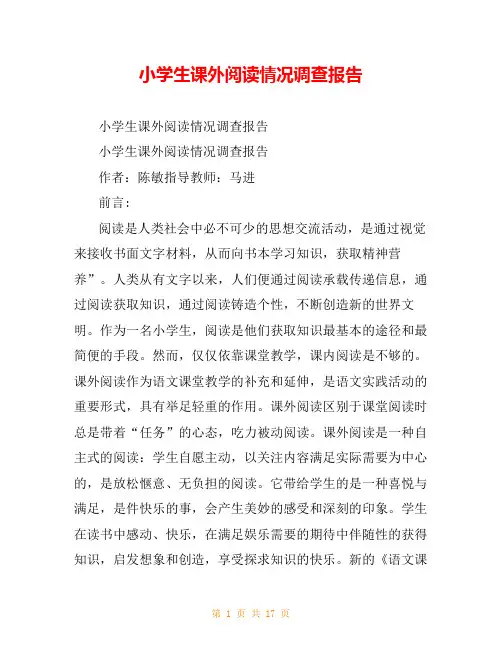 小学生课外阅读情况调查报告

小学生课外阅读情况调查报告

小学生课外阅读情况调查报告

作者：陈敏指导教师：马进

前言：

阅读是人类社会中必不可少的思想交流活动，是通过视觉来接收书面文字材料，从而向书本学习知识，获取精神营养”。人类从有文字以来，人们便通过阅读承载传递信息，通过阅读获取知识，通过阅读铸造个性，不断创造新的世界文明。作为一名小学生，阅读是他们获取知识最基本的途径和最简便的手段。然而，仅仅依靠课堂教学，课内阅读是不够的。课外阅读作为语文课堂教学的补充和延伸，是语文实践活动的重要形式，具有举足轻重的作用。课外阅读区别于课堂阅读时总是带着“任务”的心态，吃力被动阅读。课外阅读是一种自主式的阅读：学生自愿主动，以关注内容满足实际需要为中心的，是放松惬意、无负担的阅读。它带给学生的是一种喜悦与满足，是件快乐的事，会产生美妙的感受和深刻的印象。学生在读书中感动、快乐，在满足娱乐需要的期待中伴随性的获得知识，启发想象和创造，享受探求知识的快乐。新的《语文课

第 1 页 共 17 页